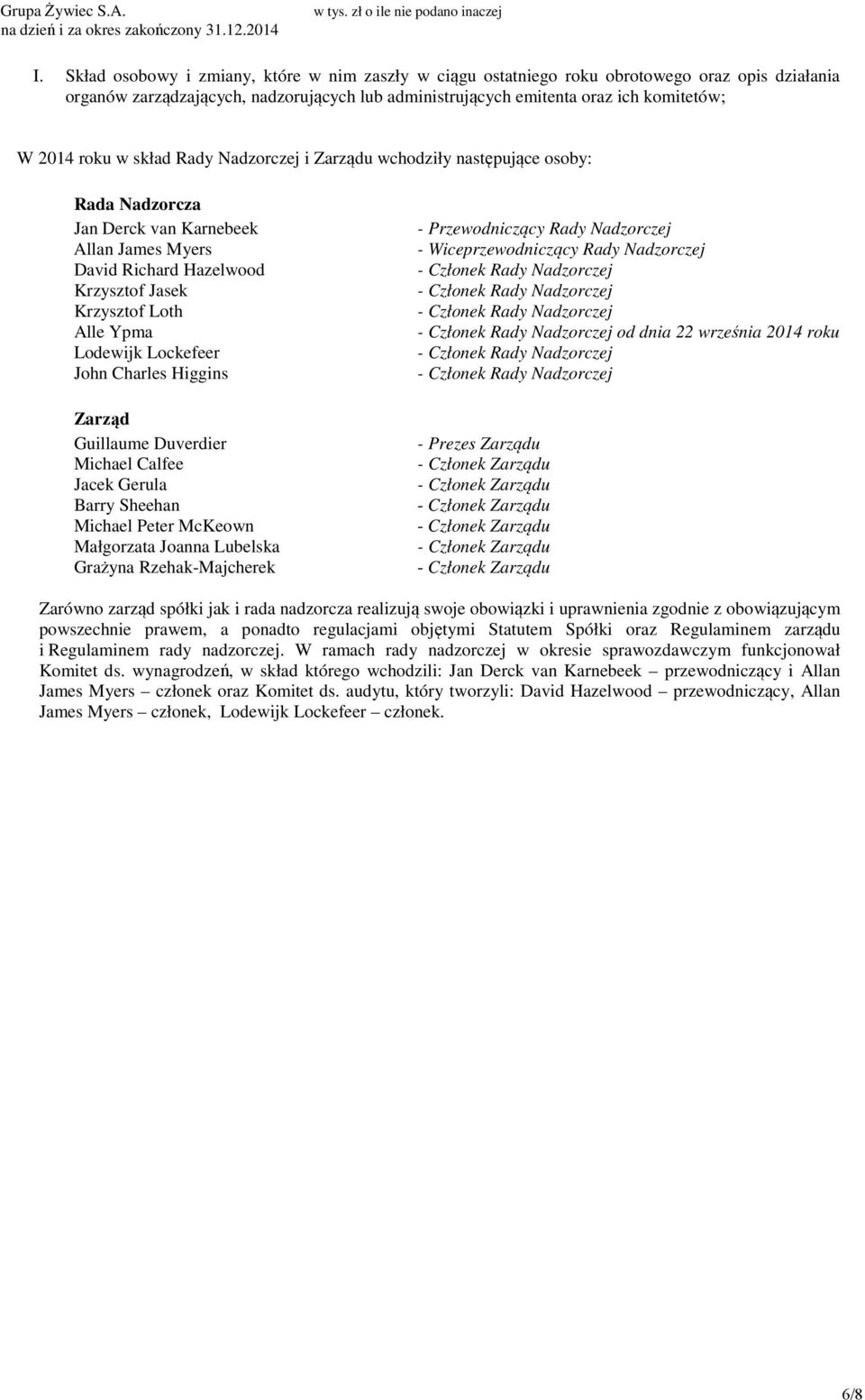 Grupa Żywiec S.A.
na dzień i za okres zakończony 31.12.2014

w tys. zł o ile nie podano inaczej

I. Skład osobowy i zmiany, które w nim zaszły w ciągu ostatniego roku obrotowego oraz opis działania organów zarządzających, nadzorujących lub administrujących emitenta oraz ich komitetów;

W 2014 roku w skład Rady Nadzorczej i Zarządu wchodziły następujące osoby:

Rada Nadzorcza

Jan Derck van Karnebeek - Przewodniczący Rady Nadzorczej
Allan James Myers - Wiceprzewodniczący Rady Nadzorczej
David Richard Hazelwood - Członek Rady Nadzorczej
Krzysztof Jasek - Członek Rady Nadzorczej
Krzysztof Loth - Członek Rady Nadzorczej
Alle Ypma - Członek Rady Nadzorczej od dnia 22 września 2014 roku
Lodewijk Lockefeer - Członek Rady Nadzorczej
John Charles Higgins - Członek Rady Nadzorczej

Zarząd

Guillaume Duverdier - Prezes Zarządu
Michael Calfee - Członek Zarządu
Jacek Gerula - Członek Zarządu
Barry Sheehan - Członek Zarządu
Michael Peter McKeown - Członek Zarządu
Małgorzata Joanna Lubelska - Członek Zarządu
Grażyna Rzehak-Majcherek - Członek Zarządu

Zarówno zarząd spółki jak i rada nadzorcza realizują swoje obowiązki i uprawnienia zgodnie z obowiązującym powszechnie prawem, a ponadto regulacjami objętymi Statutem Spółki oraz Regulaminem zarządu i Regulaminem rady nadzorczej. W ramach rady nadzorczej w okresie sprawozdawczym funkcjonował Komitet ds. wynagrodzeń, w skład którego wchodzili: Jan Derck van Karnebeek – przewodniczący i Allan James Myers – członek oraz Komitet ds. audytu, który tworzyli: David Hazelwood – przewodniczący, Allan James Myers – członek, Lodewijk Lockefeer – członek.

6/8